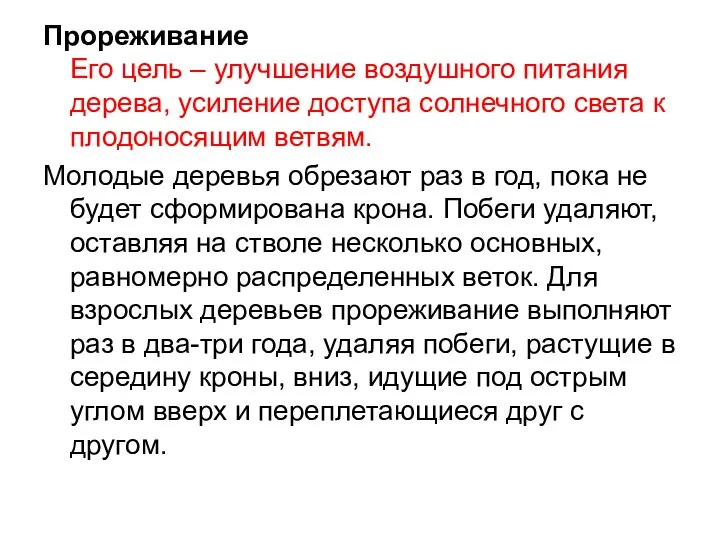 Прореживание

Его цель – улучшение воздушного питания дерева, усиление доступа солнечного света к плодоносящим ветвям.

Молодые деревья обрезают раз в год, пока не будет сформирована крона. Побеги удаляют, оставляя на стволе несколько основных, равномерно распределенных веток. Для взрослых деревьев прореживание выполняют раз в два-три года, удаляя побеги, растущие в середину кроны, вниз, идущие под острым углом вверх и переплетающиеся друг с другом.